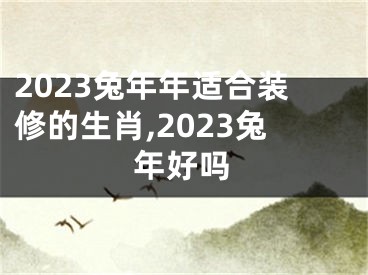 2023兔年年适合装修的生肖,2023兔年好吗